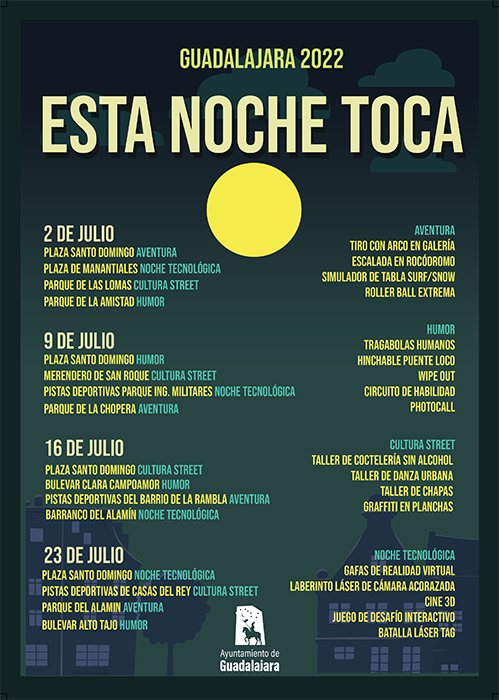 GUADALAJARA 2022

ESTA NOCHE TOCA

2 DE JULIO
PLAZA SANTO DOMINGO AVENTURA
PLAZA DE MANANTIALES NOCHE TECNOLÓGICA
PARQUE DE LAS LOMAS CULTURA STREET
PARQUE DE LA AMISTAD HUMOR

9 DE JULIO
PLAZA SANTO DOMINGO HUMOR
MERENDERO DE SAN ROQUE CULTURA STREET
PISTAS DEPORTIVAS PARQUE ING. MILITARES NOCHE TECNOLÓGICA
PARQUE DE LA CHOPERA AVENTURA

16 DE JULIO
PLAZA SANTO DOMINGO CULTURA STREET
BULEVAR CLARA CAMPOAMOR HUMOR
PISTAS DEPORTIVAS DEL BARRIO DE LA RAMBLA AVENTURA
BARRANCO DEL ALAMÍN NOCHE TECNOLÓGICA

23 DE JULIO
PLAZA SANTO DOMINGO NOCHE TECNOLÓGICA
PISTAS DEPORTIVAS DE CASAS DEL REY CULTURA STREET
PARQUE DEL ALAMIN AVENTURA
BULEVAR ALTO TAJO HUMOR

AVENTURA
TIRO CON ARCO EN GALERÍA
ESCALADA EN ROCÓDROMO
SIMULADOR DE TABLA SURF/SNOW
ROLLER BALL EXTREMA

HUMOR
TRAGABOLAS HUMANOS
HINCHABLE PUENTE LOCO
WIPE OUT
CIRCUITO DE HABILIDAD
PHOTOCALL

CULTURA STREET
TALLER DE COCTELERÍA SIN ALCOHOL
TALLER DE DANZA URBANA
TALLER DE CHAPAS
GRAFFITI EN PLANCHAS

NOCHE TECNOLÓGICA
GAFAS DE REALIDAD VIRTUAL
LABERINTO LÁSER DE CÁMARA ACORAZADA
CINE 3D
JUEGO DE DESAFÍO INTERACTIVO
BATALLA LÁSER TAG

Ayuntamiento de
Guadalajara